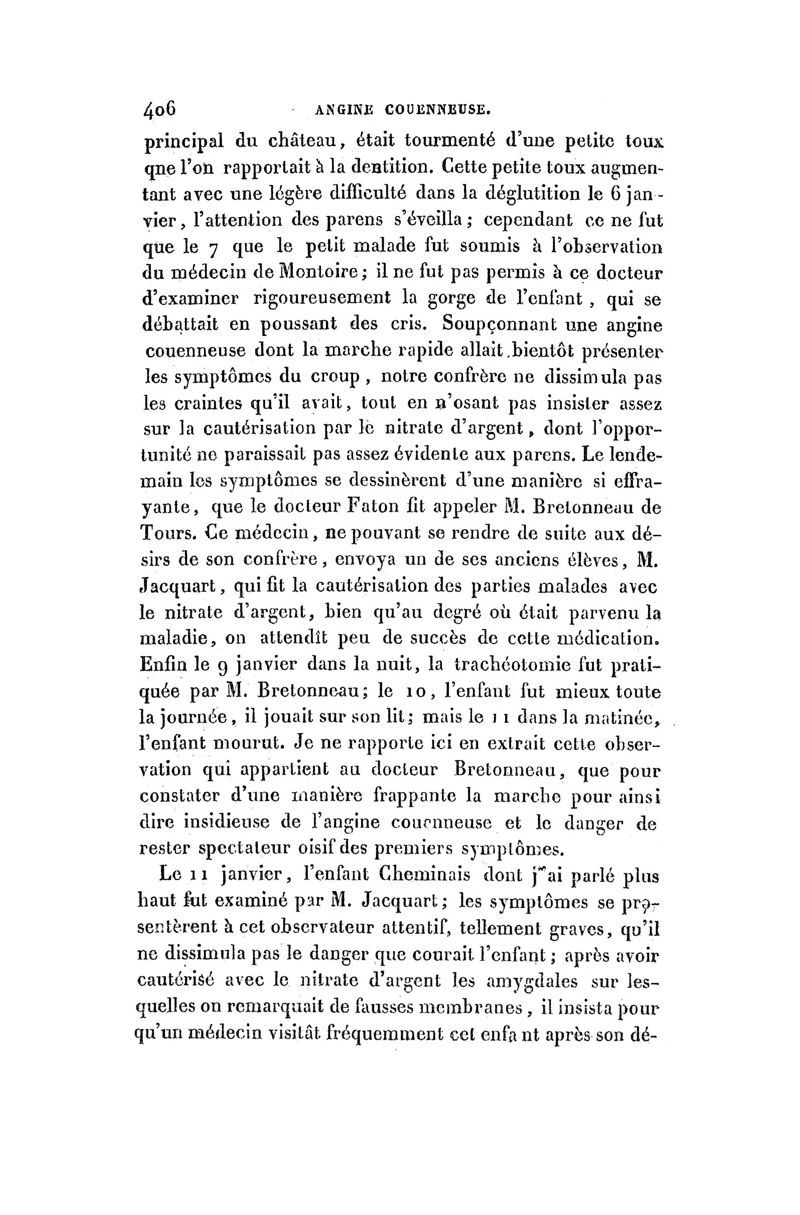 406 ANGINE COUENNEUSE.

principal du château, était tourmenté d'une petite toux qne l'on rapportait à la dentition. Cette petite toux augmentant avec une légère difficulté dans la déglutition le 6 janvier, l'attention des parens s'éveilla; cependant ce ne fut que le 7 que le petit malade fut soumis à l'observation du médecin de Montoire; il ne fut pas permis à ce docteur d'examiner rigoureusement la gorge de l'enfant, qui se débattait en poussant des cris. Soupçonnant une angine couenneuse dont la marche rapide allait bientôt présenter les symptômes du croup, notre confrère ne dissimula pas les craintes qu'il avait, tout en n'osant pas insister assez sur la cautérisation par le nitrate d'argent, dont l'opportunité ne paraissait pas assez évidente aux parens. Le lendemain les symptômes se dessinèrent d'une manière si effrayante, que le docteur Faton fit appeler M. Bretonneau de Tours. Ce médecin, ne pouvant se rendre de suite aux désirs de son confrère, envoya un de ses anciens élèves, M. Jacquart, qui fit la cautérisation des parties malades avec le nitrate d'argent, bien qu'au degré où était parvenu la maladie, on attendît peu de succès de cette médication. Enfin le 9 janvier dans la nuit, la trachéotomie fut pratiquée par M. Bretonneau; le 10, l'enfant fut mieux toute la journée, il jouait sur son lit; mais le 11 dans la matinée, l'enfant mourut. Je ne rapporte ici en extrait cette observation qui appartient au docteur Bretonneau, que pour constater d'une manière frappante la marche pour ainsi dire insidieuse de l'angine couenneuse et le danger de rester spectateur oisif des premiers symptômes.

Le 11 janvier, l'enfant Cheminais dont j'ai parlé plus haut fut examiné par M. Jacquart; les symptômes se présentèrent à cet observateur attentif, tellement graves, qu'il ne dissimula pas le danger que courait l'enfant; après avoir cautérisé avec le nitrate d'argent les amygdales sur lesquelles on remarquait de fausses membranes, il insista pour qu'un médecin visitât fréquemment cet enfant après son dé-